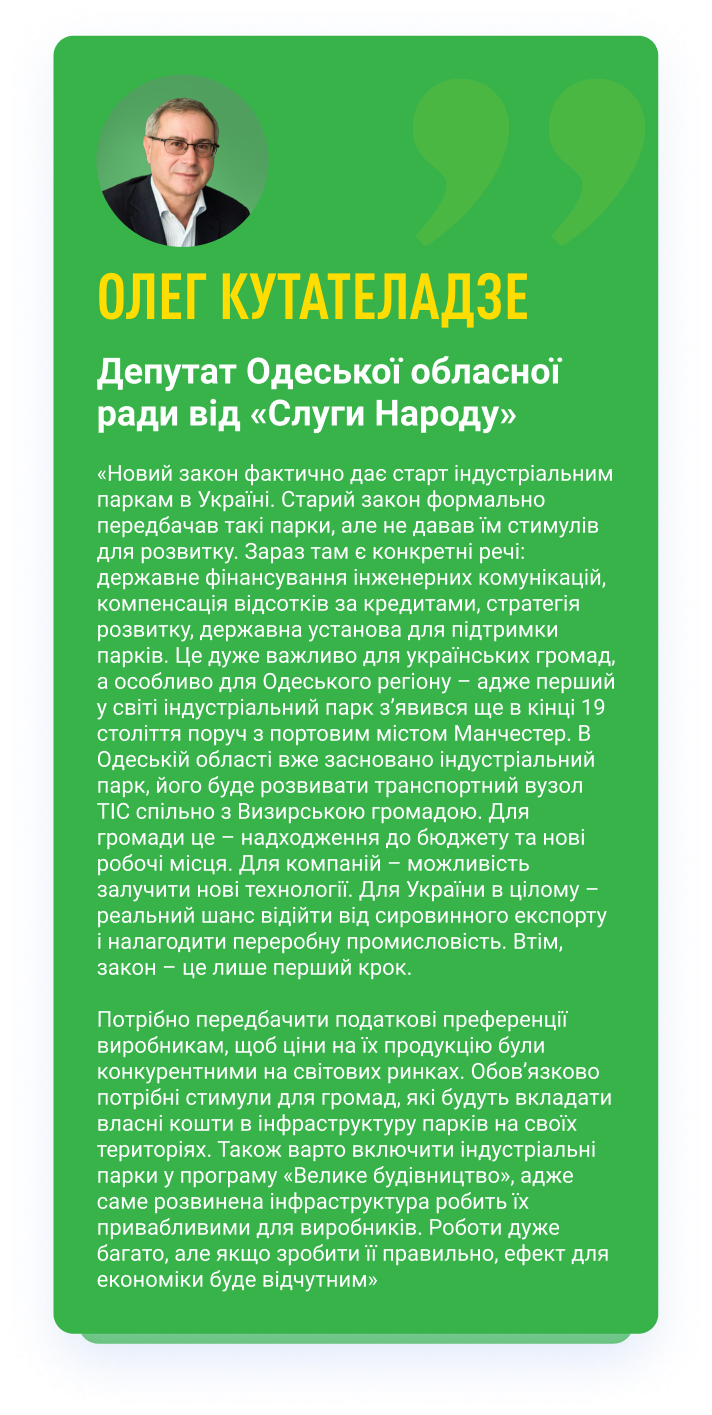 ОЛЕГ КУТАТЕЛАДЗЕ

Депутат Одеської обласної ради від «Слуги Народу»

«Новий закон фактично дає старт індустріальним паркам в Україні. Старий закон формально передбачав такі парки, але не давав їм стимулів для розвитку. Зараз там є конкретні речі: державне фінансування інженерних комунікацій, компенсація відсотків за кредитами, стратегія розвитку, державна установа для підтримки парків. Це дуже важливо для українських громад, а особливо для Одеського регіону – адже перший у світі індустріальний парк з'явився ще в кінці 19 століття поруч з портовим містом Манчестер. В Одеській області вже засновано індустріальний парк, його буде розвивати транспортний вузол ТІС спільно з Визирською громадою. Для громади це – надходження до бюджету та нові робочі місця. Для компаній – можливість залучити нові технології. Для України в цілому – реальний шанс відійти від сировинного експорту і налагодити переробну промисловість. Втім, закон – це лише перший крок.

Потрібно передбачити податкові преференції виробникам, щоб ціни на їх продукцію були конкурентними на світових ринках. Обов'язково потрібні стимули для громад, які будуть вкладати власні кошти в інфраструктуру парків на своїх територіях. Також варто включити індустріальні парки у програму «Велике будівництво», адже саме розвинена інфраструктура робить їх привабливими для виробників. Роботи дуже багато, але якщо зробити її правильно, ефект для економіки буде відчутним»